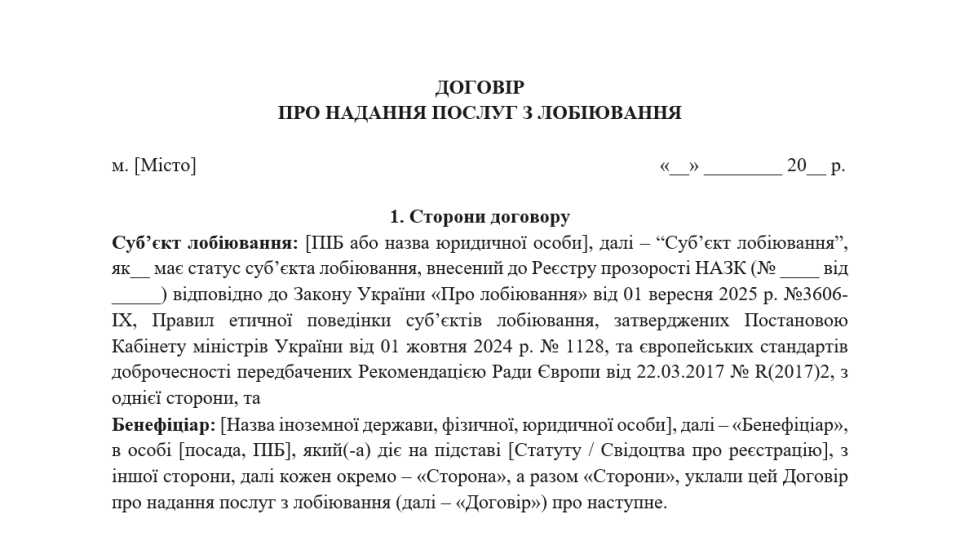 ДОГОВІР
ПРО НАДАННЯ ПОСЛУГ З ЛОБІЮВАННЯ

м. [Місто]

«__» ________ 20__ р.

1. Сторони договору

Суб'єкт лобіювання: [ПІБ або назва юридичної особи], далі – "Суб'єкт лобіювання", як__ має статус суб'єкта лобіювання, внесений до Реєстру прозорості НАЗК (№ ____ від _____) відповідно до Закону України «Про лобіювання» від 01 вересня 2025 р. №3606-IX, Правил етичної поведінки суб'єктів лобіювання, затверджених Постановою Кабінету міністрів України від 01 жовтня 2024 р. № 1128, та європейських стандартів доброчесності передбачених Рекомендацією Ради Європи від 22.03.2017 № R(2017)2, з однієї сторони, та

Бенефіціар: [Назва іноземної держави, фізичної, юридичної особи], далі – «Бенефіціар», в особі [посада, ПІБ], який(-а) діє на підставі [Статуту / Свідоцтва про реєстрацію], з іншої сторони, далі кожен окремо – «Сторона», а разом «Сторони», уклали цей Договір про надання послуг з лобіювання (далі – «Договір») про наступне.